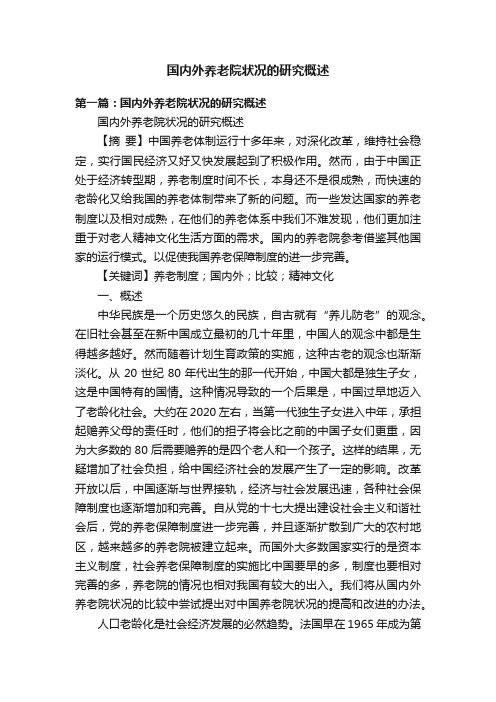 国内外养老院状况的研究概述

第一篇：国内外养老院状况的研究概述

国内外养老院状况的研究概述

【摘 要】中国养老体制运行十多年来，对深化改革，维持社会稳定，实行国民经济又好又快发展起到了积极作用。然而，由于中国正处于经济转型期，养老制度时间不长，本身还不是很成熟，而快速的老龄化又给我国的养老体制带来了新的问题。而一些发达国家的养老制度以及相对成熟，在他们的养老体系中我们不难发现，他们更加注重于对老人精神文化生活方面的需求。国内的养老院参考借鉴其他国家的运行模式。以促使我国养老保障制度的进一步完善。

【关键词】养老制度；国内外；比较；精神文化

一、概述

中华民族是一个历史悠久的民族，自古就有“养儿防老”的观念。在旧社会甚至在新中国成立最初的几十年里，中国人的观念中都是生得越多越好。然而随着计划生育政策的实施，这种古老的观念也渐渐淡化。从 20 世纪 80 年代出生的那一代开始，中国大都是独生子女，这是中国特有的国情。这种情况导致的一个后果是，中国过早地迈入了老龄化社会。大约在 2020 左右，当第一代独生子女进入中年，承担起赡养父母的责任时，他们的担子将会比之前的中国子女们更重，因为大多数的 80 后需要赡养的是四个老人和一个孩子。这样的结果，无疑增加了社会负担，给中国经济社会的发展产生了一定的影响。改革开放以后，中国逐渐与世界接轨，经济与社会发展迅速，各种社会保障制度也逐渐增加和完善。自从党的十七大提出建设社会主义和谐社会后，党的养老保障制度进一步完善，并且逐渐扩散到广大的农村地区，越来越多的养老院被建立起来。而国外大多数国家实行的是资本主义制度，社会养老保障制度的实施比中国要早的多，制度也要相对完善的多，养老院的情况也相对我国有较大的出入。我们将从国内外养老院状况的比较中尝试提出对中国养老院状况的提高和改进的办法。

人口老龄化是社会经济发展的必然趋势。法国早在 1965 年成为第